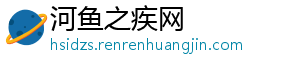 河鱼之疾网
hsidzs.renrenhuangjin.com